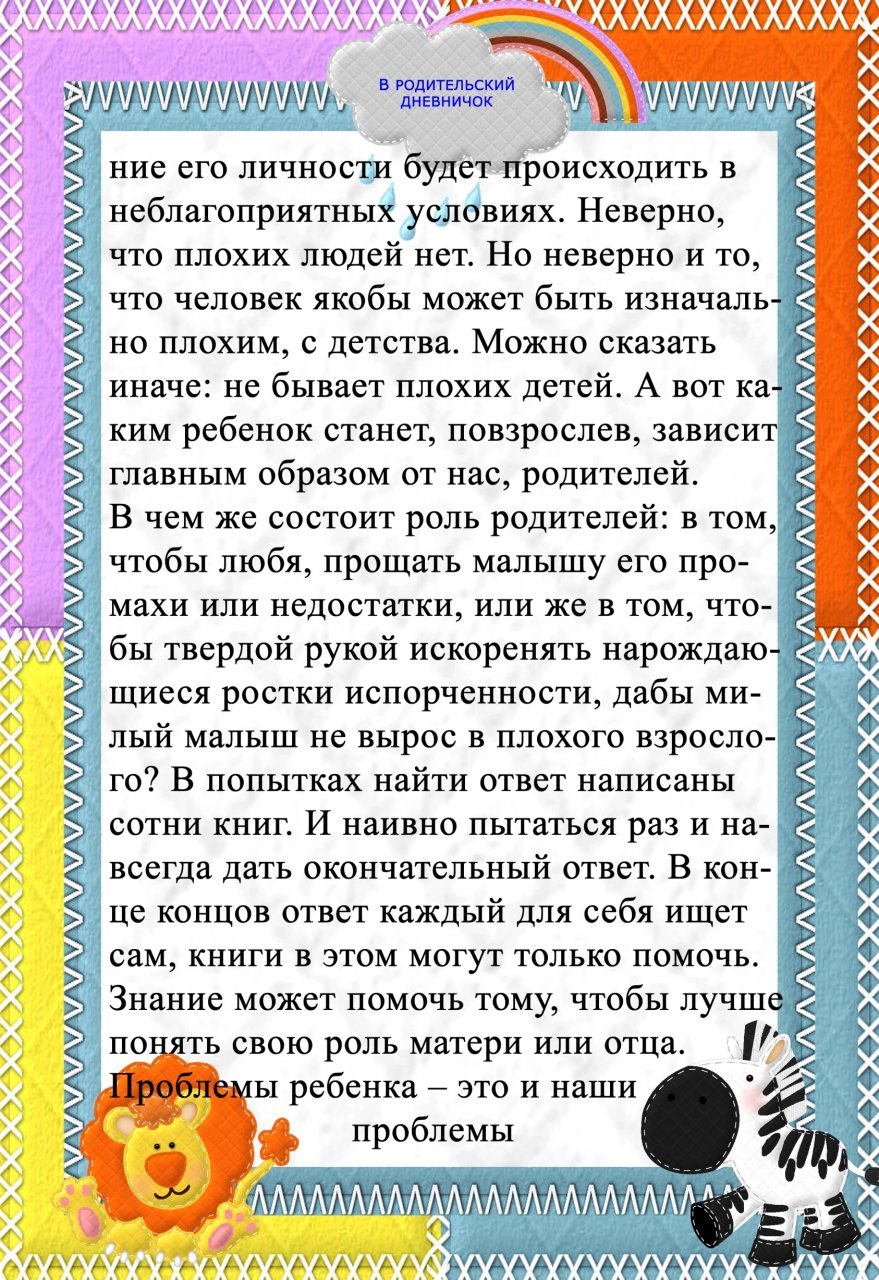 В РОДИТЕЛЬСКИЙ ДНЕВНИЧОК

ние его личности будет происходить в неблагоприятных условиях. Неверно, что плохих людей нет. Но неверно и то, что человек якобы может быть изначально плохим, с детства. Можно сказать иначе: не бывает плохих детей. А вот каким ребенок станет, повзрослев, зависит главным образом от нас, родителей.
В чем же состоит роль родителей: в том, чтобы любя, прощать малышу его промахи или недостатки, или же в том, чтобы твердой рукой искоренять нарождающиеся ростки испорченности, дабы милый малыш не вырос в плохого взрослого? В попытках найти ответ написаны сотни книг. И наивно пытаться раз и навсегда дать окончательный ответ. В конце концов ответ каждый для себя ищет сам, книги в этом могут только помочь. Знание может помочь тому, чтобы лучше понять свою роль матери или отца.
Проблемы ребенка – это и наши проблемы